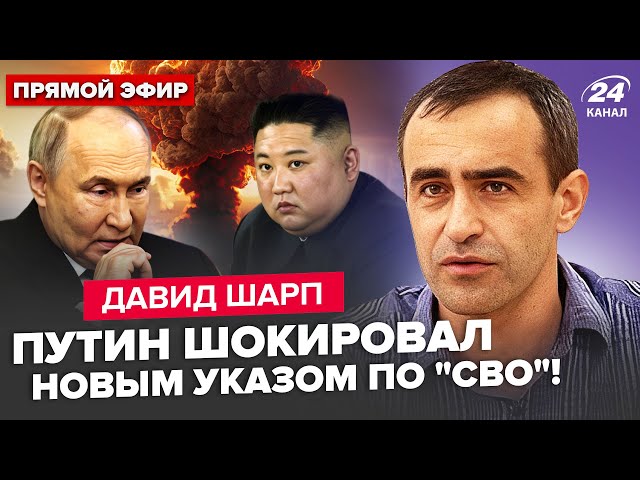 ПРЯМОЙ ЭФИР

24 КАНАЛ

ДАВИД ШАРП

ПУТИН ШОКИРОВАЛ НОВЫМ УКАЗОМ ПО "СВО"!